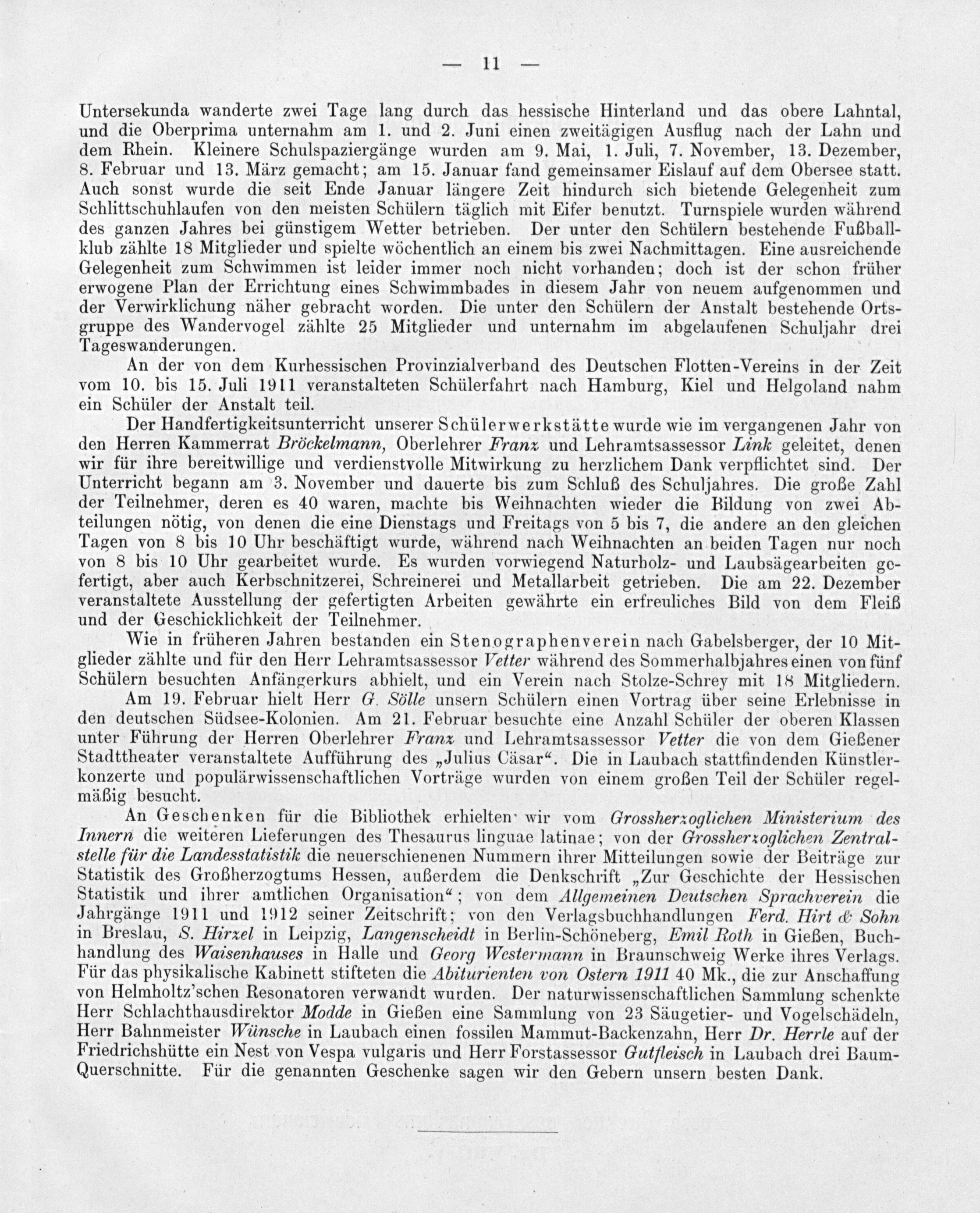 — 11 —

Untersekunda wanderte zwei Tage lang durch das hessische Hinterland und das obere Lahntal, und die Oberprima unternahm am 1. und 2. Juni einen zweitägigen Ausflug nach der Lahn und dem Rhein. Kleinere Schulspaziergänge wurden am 9. Mai, 1. Juli, 7. November, 13. Dezember, 8. Februar und 13. März gemacht; am 15. Januar fand gemeinsamer Eislauf auf dem Obersee statt. Auch sonst wurde die seit Ende Januar längere Zeit hindurch sich bietende Gelegenheit zum Schlittschuhlaufen von den meisten Schülern täglich mit Eifer benutzt. Turnspiele wurden während des ganzen Jahres bei günstigem Wetter betrieben. Der unter den Schülern bestehende Fußballklub zählte 18 Mitglieder und spielte wöchentlich an einem bis zwei Nachmittagen. Eine ausreichende Gelegenheit zum Schwimmen ist leider immer noch nicht vorhanden; doch ist der schon früher erwogene Plan der Errichtung eines Schwimmbades in diesem Jahr von neuem aufgenommen und der Verwirklichung näher gebracht worden. Die unter den Schülern der Anstalt bestehende Ortsgruppe des Wandervogel zählte 25 Mitglieder und unternahm im abgelaufenen Schuljahr drei Tageswanderungen.

An der von dem Kurhessischen Provinzialverband des Deutschen Flotten-Vereins in der Zeit vom 10. bis 15. Juli 1911 veranstalteten Schülerfahrt nach Hamburg, Kiel und Helgoland nahm ein Schüler der Anstalt teil.

Der Handfertigkeitsunterricht unserer Schülerwerkstätte wurde wie im vergangenen Jahr von den Herren Kammerrat Bröckelmann, Oberlehrer Franz und Lehramtsassessor Link geleitet, denen wir für ihre bereitwillige und verdienstvolle Mitwirkung zu herzlichem Dank verpflichtet sind. Der Unterricht begann am 3. November und dauerte bis zum Schluß des Schuljahres. Die große Zahl der Teilnehmer, deren es 40 waren, machte bis Weihnachten wieder die Bildung von zwei Abteilungen nötig, von denen die eine Dienstags und Freitags von 5 bis 7, die andere an den gleichen Tagen von 8 bis 10 Uhr beschäftigt wurde, während nach Weihnachten an beiden Tagen nur noch von 8 bis 10 Uhr gearbeitet wurde. Es wurden vorwiegend Naturholz- und Laubsägearbeiten gefertigt, aber auch Kerbschnitzerei, Schreinerei und Metallarbeit getrieben. Die am 22. Dezember veranstaltete Ausstellung der gefertigten Arbeiten gewährte ein erfreuliches Bild von dem Fleiß und der Geschicklichkeit der Teilnehmer.

Wie in früheren Jahren bestanden ein Stenographenverein nach Gabelsberger, der 10 Mitglieder zählte und für den Herr Lehramtsassessor Vetter während des Sommerhalbjahres einen von fünf Schülern besuchten Anfängerkurs abhielt, und ein Verein nach Stolze-Schrey mit 18 Mitgliedern.

Am 19. Februar hielt Herr G. Sölle unsern Schülern einen Vortrag über seine Erlebnisse in den deutschen Südsee-Kolonien. Am 21. Februar besuchte eine Anzahl Schüler der oberen Klassen unter Führung der Herren Oberlehrer Franz und Lehramtsassessor Vetter die von dem Gießener Stadttheater veranstaltete Aufführung des „Julius Cäsar“. Die in Laubach stattfindenden Künstlerkonzerte und populärwissenschaftlichen Vorträge wurden von einem großen Teil der Schüler regelmäßig besucht.

An Geschenken für die Bibliothek erhielten wir vom Grossherzoglichen Ministerium des Innern die weiteren Lieferungen des Thesaurus linguae latinae; von der Grossherzoglichen Zentralstelle für die Landesstatistik die neuerschienenen Nummern ihrer Mitteilungen sowie der Beiträge zur Statistik des Großherzogtums Hessen, außerdem die Denkschrift „Zur Geschichte der Hessischen Statistik und ihrer amtlichen Organisation“; von dem Allgemeinen Deutschen Sprachverein die Jahrgänge 1911 und 1912 seiner Zeitschrift; von den Verlagsbuchhandlungen Ferd. Hirt & Sohn in Breslau, S. Hirzel in Leipzig, Langenscheidt in Berlin-Schöneberg, Emil Roth in Gießen, Buchhandlung des Waisenhauses in Halle und Georg Westermann in Braunschweig Werke ihres Verlags. Für das physikalische Kabinett stifteten die Abiturienten von Ostern 1911 40 Mk., die zur Anschaffung von Helmholtz'schen Resonatoren verwandt wurden. Der naturwissenschaftlichen Sammlung schenkte Herr Schlachthausdirektor Modde in Gießen eine Sammlung von 23 Säugetier- und Vogelschädeln, Herr Bahnmeister Wünsche in Laubach einen fossilen Mammut-Backenzahn, Herr Dr. Herrle auf der Friedrichshütte ein Nest von Vespa vulgaris und Herr Forstassessor Gutfleisch in Laubach drei Baum-Querschnitte. Für die genannten Geschenke sagen wir den Gebern unsern besten Dank.